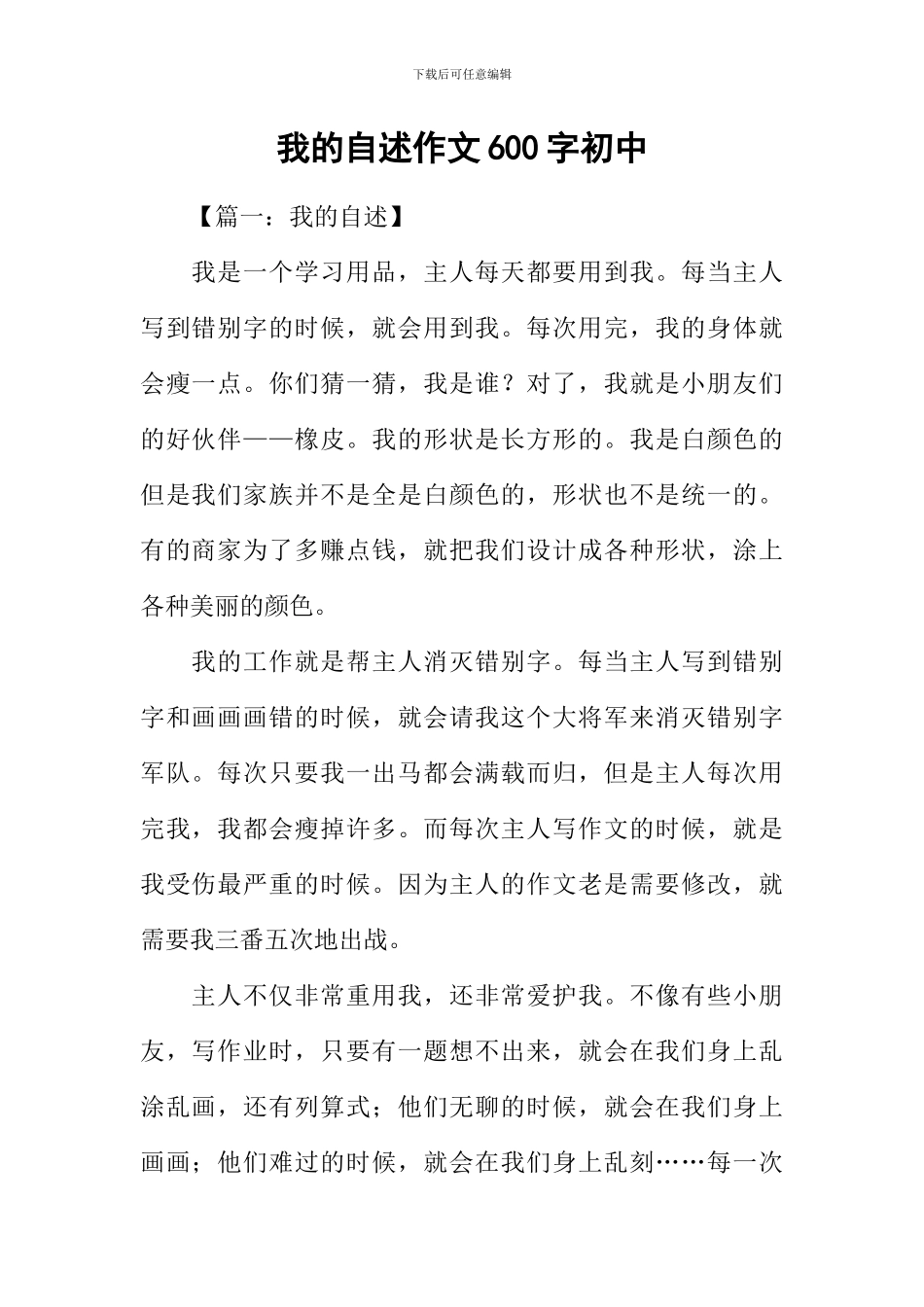 下载后可任意编辑

我的自述作文600字初中

【篇一：我的自述】

我是一个学习用品，主人每天都要用到我。每当主人写到错别字的时候，就会用到我。每次用完，我的身体就会瘦一点。你们猜一猜，我是谁？对了，我就是小朋友们的好伙伴——橡皮。我的形状是长方形的。我是白颜色的但是我们家族并不是全是白颜色的，形状也不是统一的。有的商家为了多赚点钱，就把我们设计成各种形状，涂上各种美丽的颜色。

我的工作就是帮主人消灭错别字。每当主人写到错别字和画画画错的时候，就会请我这个大将军来消灭错别字军队。每次只要我一出马都会满载而归，但是主人每次用完我，我都会瘦掉许多。而每次主人写作文的时候，就是我受伤最严重的时候。因为主人的作文老是需要修改，就需要我三番五次地出战。

主人不仅非常重用我，还非常爱护我。不像有些小朋友，写作业时，只要有一题想不出来，就会在我们身上乱涂乱画，还有列算式；他们无聊的时候，就会在我们身上画画；他们难过的时候，就会在我们身上乱刻……每一次